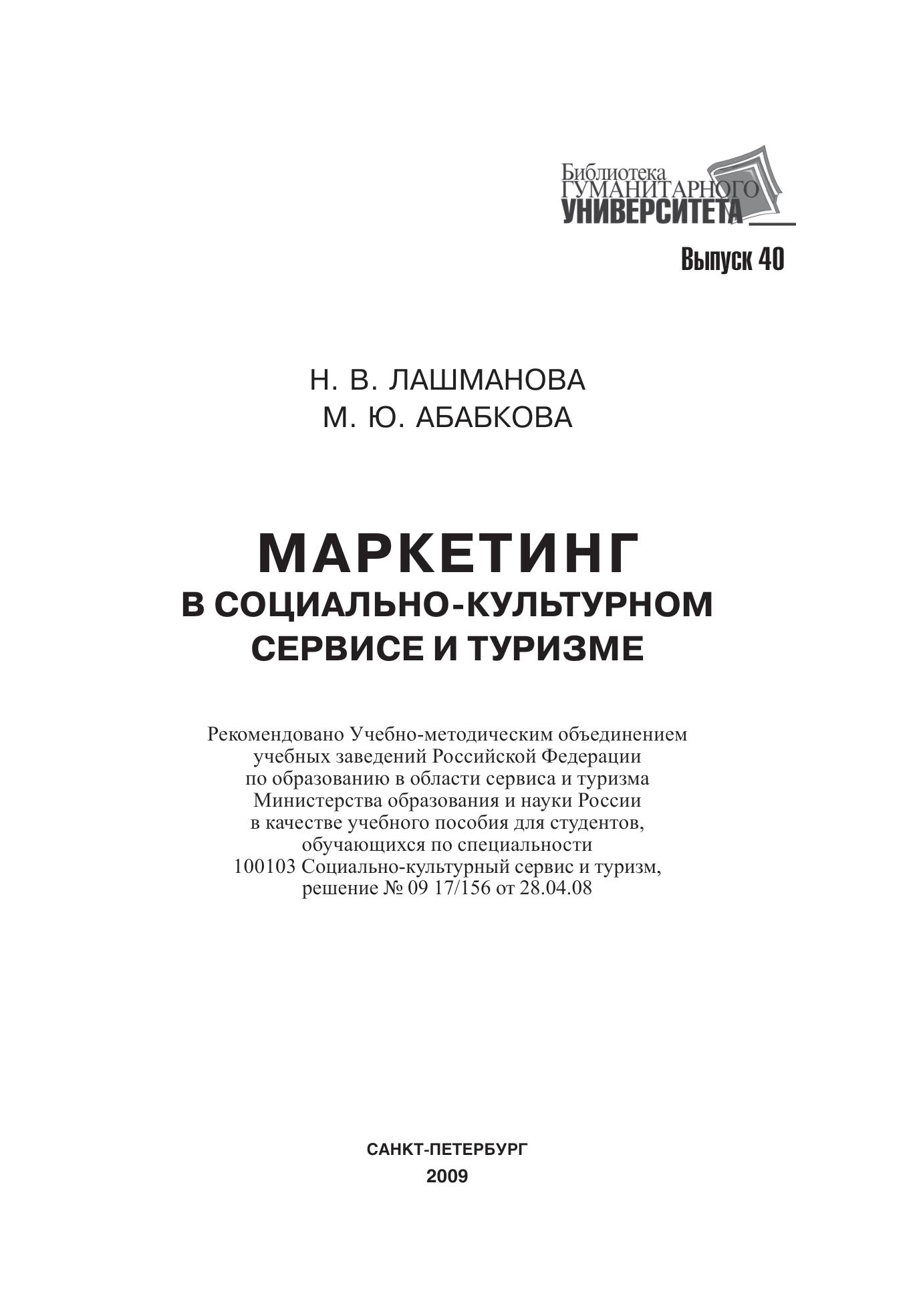 Библиотека
ГУМАНИТАРНОГО
УНИВЕРСИТЕТА

Выпуск 40

Н. В. ЛАШМАНОВА
М. Ю. АБАБКОВА

МАРКЕТИНГ
В СОЦИАЛЬНО-КУЛЬТУРНОМ СЕРВИСЕ И ТУРИЗМЕ

Рекомендовано Учебно-методическим объединением учебных заведений Российской Федерации по образованию в области сервиса и туризма Министерства образования и науки России в качестве учебного пособия для студентов, обучающихся по специальности 100103 Социально-культурный сервис и туризм, решение № 09 17/156 от 28.04.08

САНКТ-ПЕТЕРБУРГ
2009